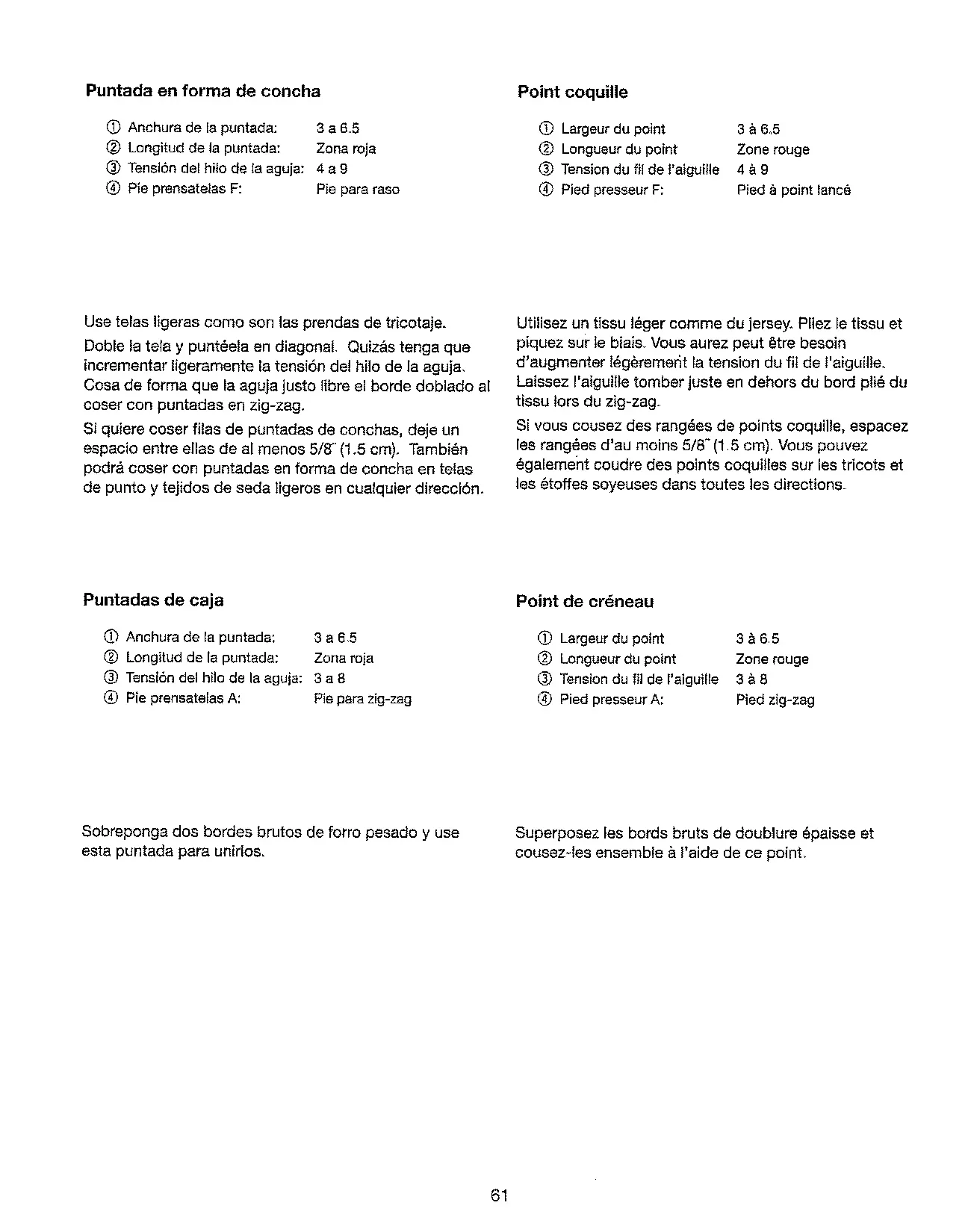 Puntada en forma de concha

① Anchura de la puntada: 3 a 6.5
② Longitud de la puntada: Zona roja
③ Tensión del hilo de la aguja: 4 a 9
④ Pie prensatelas F: Pie para raso

Use telas ligeras como son las prendas de tricotaje.

Doble la tela y puntéela en diagonal. Quizás tenga que incrementar ligeramente la tensión del hilo de la aguja. Cosa de forma que la aguja justo libre el borde doblado al coser con puntadas en zig-zag.

Si quiere coser filas de puntadas de conchas, deje un espacio entre ellas de al menos 5/8" (1.5 cm). También podrá coser con puntadas en forma de concha en telas de punto y tejidos de seda ligeros en cualquier dirección.

Puntadas de caja

① Anchura de la puntada: 3 a 6.5
② Longitud de la puntada: Zona roja
③ Tensión del hilo de la aguja: 3 a 8
④ Pie prensatelas A: Pie para zig-zag

Sobreponga dos bordes brutos de forro pesado y use esta puntada para unirlos.

Point coquille

① Largeur du point 3 à 6.5
② Longueur du point Zone rouge
③ Tension du fil de l'aiguille 4 à 9
④ Pied presseur F: Pied à point lancé

Utilisez un tissu léger comme du jersey. Pliez le tissu et piquez sur le biais. Vous aurez peut être besoin d'augmenter légèrement la tension du fil de l'aiguille. Laissez l'aiguille tomber juste en dehors du bord plié du tissu lors du zig-zag.

Si vous cousez des rangées de points coquille, espacez les rangées d'au moins 5/8" (1.5 cm). Vous pouvez également coudre des points coquilles sur les tricots et les étoffes soyeuses dans toutes les directions.

Point de créneau

① Largeur du point 3 à 6.5
② Longueur du point Zone rouge
③ Tension du fil de l'aiguille 3 à 8
④ Pied presseur A: Pied zig-zag

Superposez les bords bruts de doublure épaisse et cousez-les ensemble à l'aide de ce point.

61